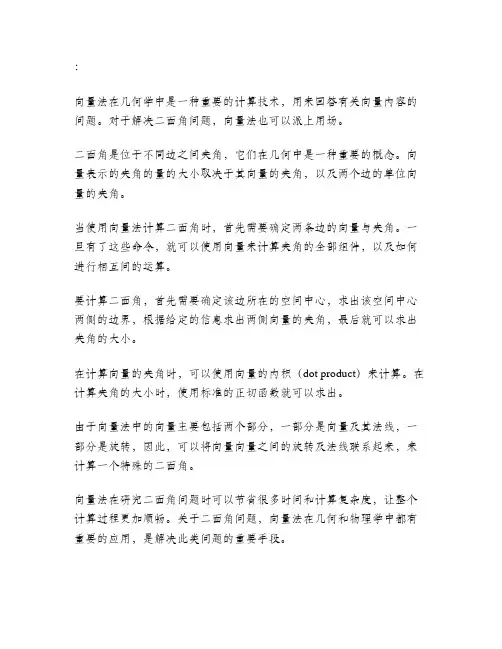 :

向量法在几何学中是一种重要的计算技术，用来回答有关向量内容的问题。对于解决二面角问题，向量法也可以派上用场。

二面角是位于不同边之间夹角，它们在几何中是一种重要的概念。向量表示的夹角的量的大小取决于其向量的夹角，以及两个边的单位向量的夹角。

当使用向量法计算二面角时，首先需要确定两条边的向量与夹角。一旦有了这些命令，就可以使用向量来计算夹角的全部组件，以及如何进行相互间的运算。

要计算二面角，首先需要确定该边所在的空间中心，求出该空间中心两侧的边界，根据给定的信息求出两侧向量的夹角，最后就可以求出夹角的大小。

在计算向量的夹角时，可以使用向量的内积（dot product）来计算。在计算夹角的大小时，使用标准的正切函数就可以求出。

由于向量法中的向量主要包括两个部分，一部分是向量及其法线，一部分是旋转，因此，可以将向量向量之间的旋转及法线联系起来，来计算一个特殊的二面角。

向量法在研究二面角问题时可以节省很多时间和计算复杂度，让整个计算过程更加顺畅。关于二面角问题，向量法在几何和物理学中都有重要的应用，是解决此类问题的重要手段。